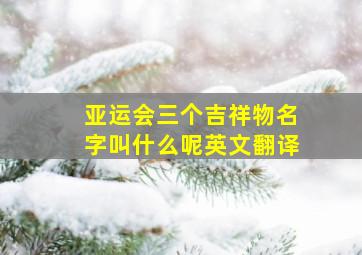 亚运会三个吉祥物名字叫什么呢英文翻译